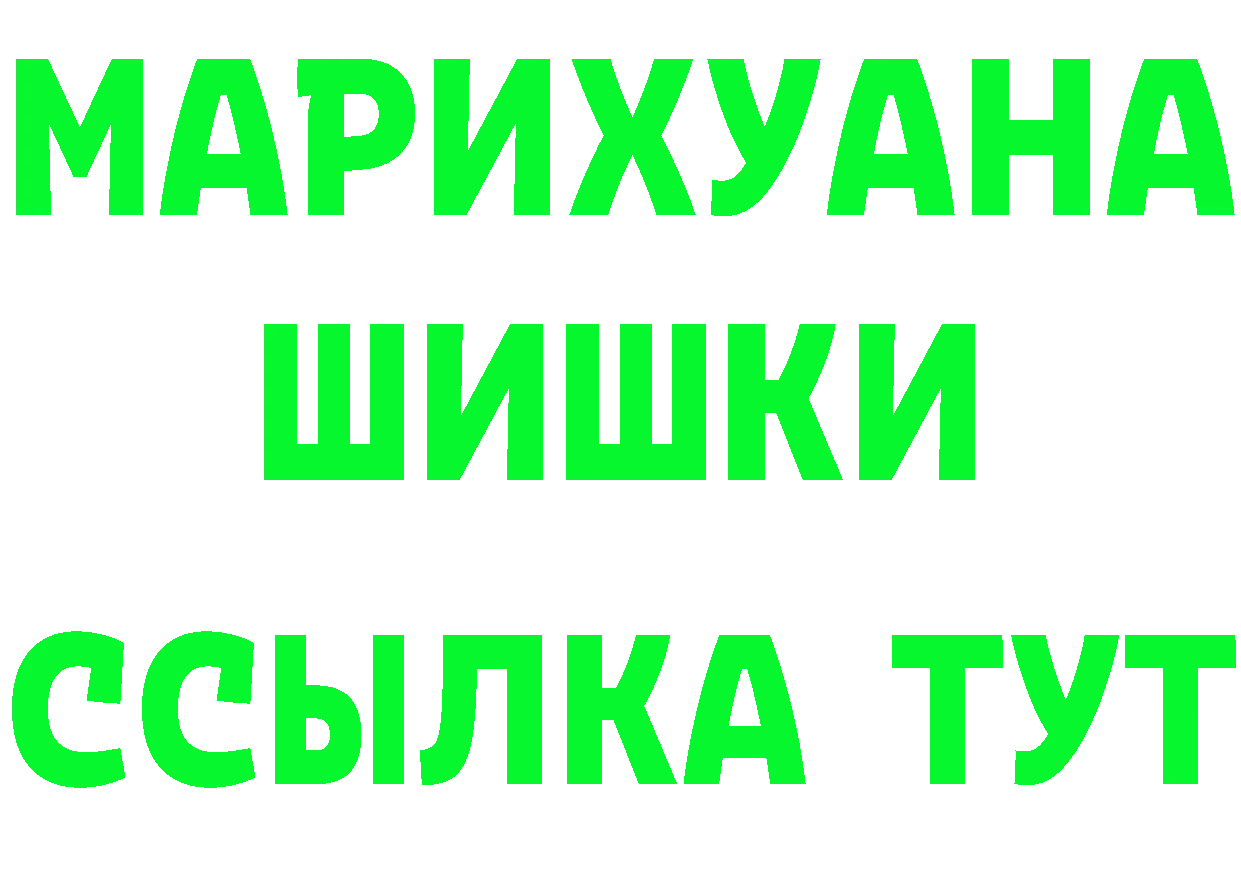 МАРИХУАНА
ШИШКИ
ССЫЛКА ТУТ